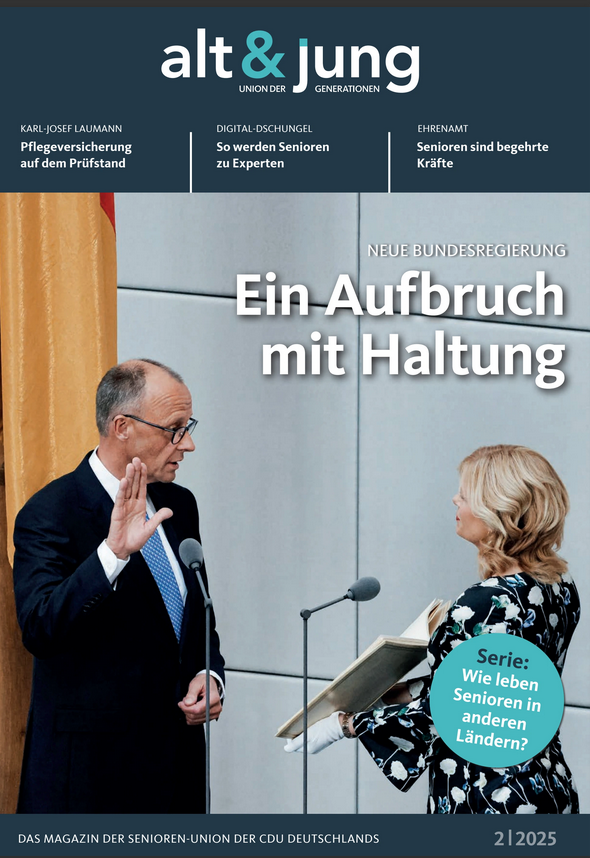 alt & jung
UNION DER GENERATIONEN

KARL-JOSEF LAUMANN
Pflegeversicherung auf dem Prüfstand

DIGITAL-DSCHUNGEL
So werden Senioren zu Experten

EHRENAMT
Senioren sind begehrte Kräfte

NEUE BUNDESREGIERUNG
Ein Aufbruch mit Haltung

Serie: Wie leben Senioren in anderen Ländern?

DAS MAGAZIN DER SENIOREN-UNION DER CDU DEUTSCHLANDS
2|2025